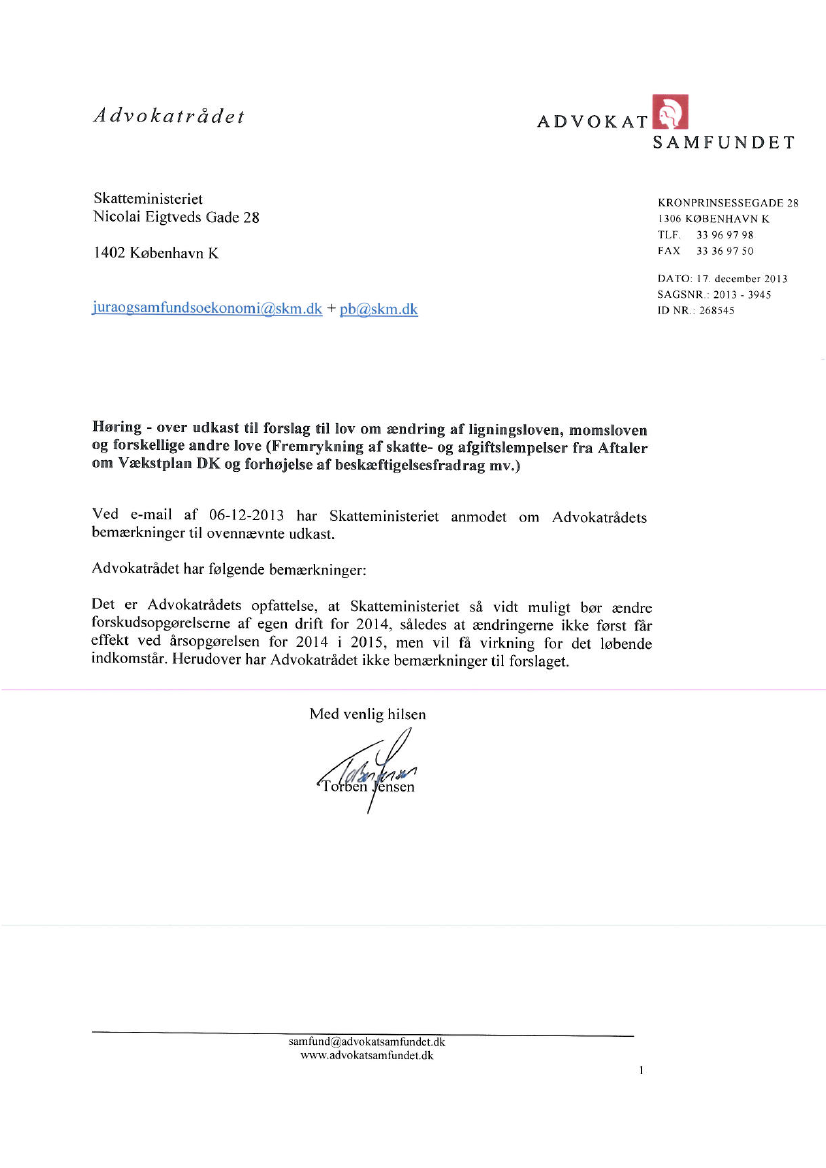 Advokatrådet

ADVOKAT SAMFUNDET

Skatteministeriet
Nicolai Eigtveds Gade 28

1402 København K

juraogsamfundsoekonomi@skm.dk + pb@skm.dk

KRONPRINSESSEGADE 28
1306 KØBENHAVN K
TLF. 33 96 97 98
FAX 33 36 97 50

DATO: 17. december 2013
SAGSNR.: 2013 - 3945
ID NR.: 268545

Høring - over udkast til forslag til lov om ændring af ligningsloven, momsloven og forskellige andre love (Fremrykning af skatte- og afgiftslempelser fra Aftaler om Vækstplan DK og forhøjelse af beskæftigelsesfradrag mv.)

Ved e-mail af 06-12-2013 har Skatteministeriet anmodet om Advokatrådets bemærkninger til ovennævnte udkast.

Advokatrådet har følgende bemærkninger:

Det er Advokatrådets opfattelse, at Skatteministeriet så vidt muligt bør ændre forskudsopgørelserne af egen drift for 2014, således at ændringerne ikke først får effekt ved årsopgørelsen for 2014 i 2015, men vil få virkning for det løbende indkomstår. Herudover har Advokatrådet ikke bemærkninger til forslaget.

Med venlig hilsen

Torben Jensen

samfund@advokatsamfundet.dk
www.advokatsamfundet.dk

1